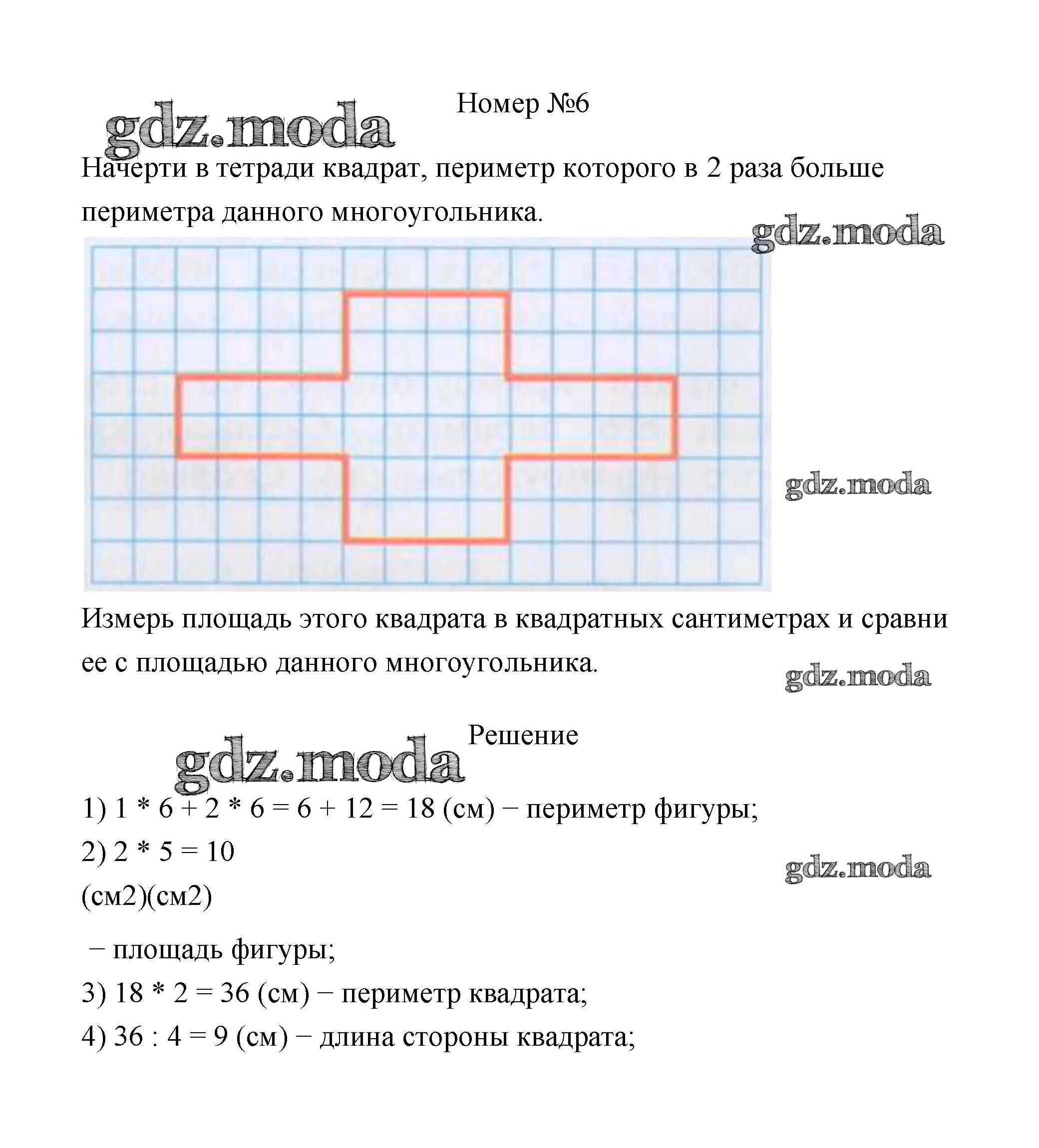 Номер №6

gdz.moda

Начерти в тетради квадрат, периметр которого в 2 раза больше периметра данного многоугольника.

gdz.moda

gdz.moda

Измерь площадь этого квадрата в квадратных сантиметрах и сравни ее с площадью данного многоугольника.

gdz.moda

Решение

gdz.moda

1) 1 * 6 + 2 * 6 = 6 + 12 = 18 (см) − периметр фигуры;

2) 2 * 5 = 10

gdz.moda

(см2)(см2)

− площадь фигуры;

3) 18 * 2 = 36 (см) − периметр квадрата;

4) 36 : 4 = 9 (см) − длина стороны квадрата;